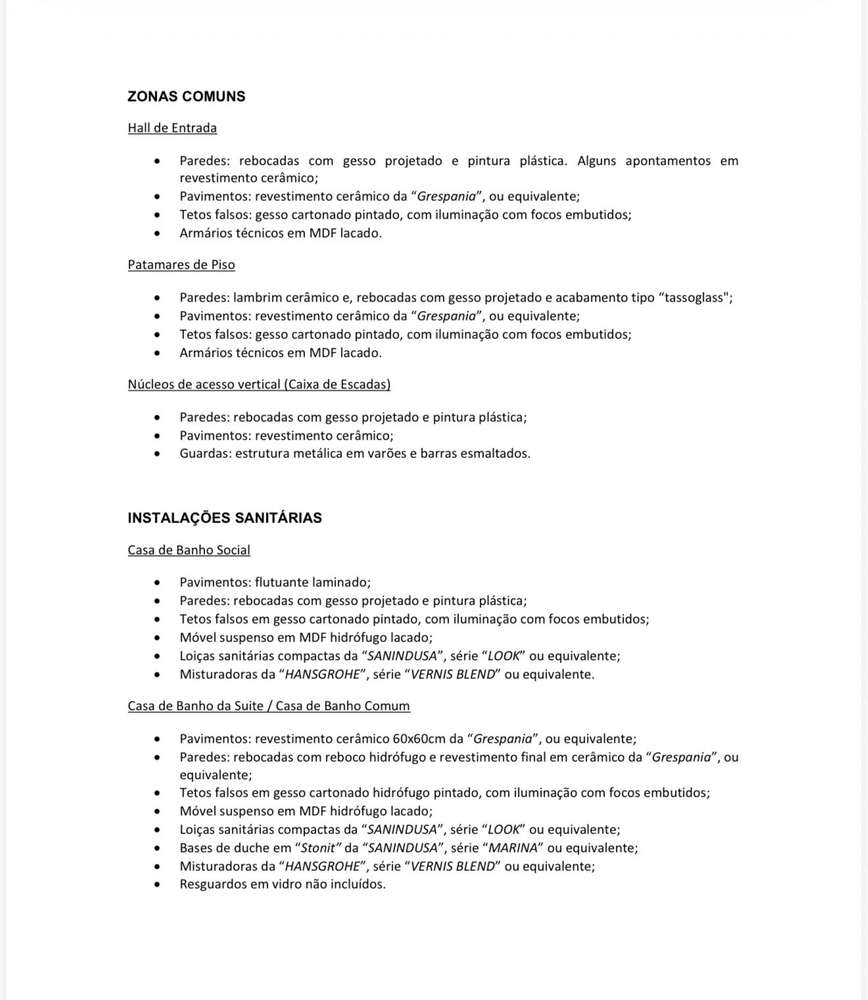 ZONAS COMUNS

Hall de Entrada

• Paredes: rebocadas com gesso projetado e pintura plástica. Alguns apontamentos em revestimento cerâmico;
• Pavimentos: revestimento cerâmico da "Grespania", ou equivalente;
• Tetos falsos: gesso cartonado pintado, com iluminação com focos embutidos;
• Armários técnicos em MDF lacado.

Patamares de Piso

• Paredes: lambrim cerâmico e, rebocadas com gesso projetado e acabamento tipo "tassoglass";
• Pavimentos: revestimento cerâmico da "Grespania", ou equivalente;
• Tetos falsos: gesso cartonado pintado, com iluminação com focos embutidos;
• Armários técnicos em MDF lacado.

Núcleos de acesso vertical (Caixa de Escadas)

• Paredes: rebocadas com gesso projetado e pintura plástica;
• Pavimentos: revestimento cerâmico;
• Guardas: estrutura metálica em varões e barras esmaltados.

INSTALAÇÕES SANITÁRIAS

Casa de Banho Social

• Pavimentos: flutuante laminado;
• Paredes: rebocadas com gesso projetado e pintura plástica;
• Tetos falsos em gesso cartonado pintado, com iluminação com focos embutidos;
• Móvel suspenso em MDF hidrófugo lacado;
• Loiças sanitárias compactas da "SANINDUSA", série "LOOK" ou equivalente;
• Misturadoras da "HANSGROHE", série "VERNIS BLEND" ou equivalente.

Casa de Banho da Suite / Casa de Banho Comum

• Pavimentos: revestimento cerâmico 60x60cm da "Grespania", ou equivalente;
• Paredes: rebocadas com reboco hidrófugo e revestimento final em cerâmico da "Grespania", ou equivalente;
• Tetos falsos em gesso cartonado hidrófugo pintado, com iluminação com focos embutidos;
• Móvel suspenso em MDF hidrófugo lacado;
• Loiças sanitárias compactas da "SANINDUSA", série "LOOK" ou equivalente;
• Bases de duche em "Stonit" da "SANINDUSA", série "MARINA" ou equivalente;
• Misturadoras da "HANSGROHE", série "VERNIS BLEND" ou equivalente;
• Resguardos em vidro não incluídos.